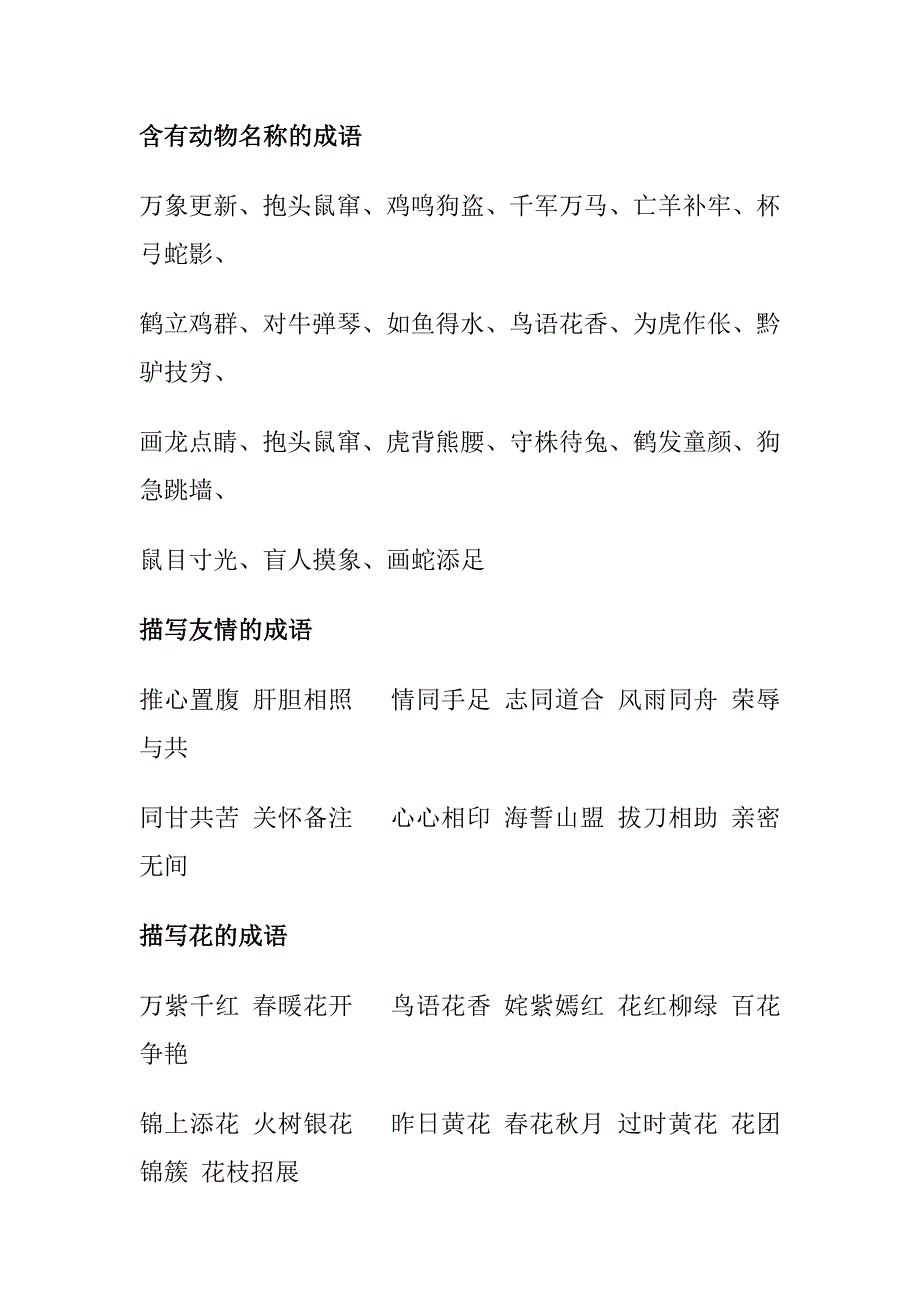 含有动物名称的成语

万象更新、抱头鼠窜、鸡鸣狗盗、千军万马、亡羊补牢、杯弓蛇影、

鹤立鸡群、对牛弹琴、如鱼得水、鸟语花香、为虎作伥、黔驴技穷、

画龙点睛、抱头鼠窜、虎背熊腰、守株待兔、鹤发童颜、狗急跳墙、

鼠目寸光、盲人摸象、画蛇添足

描写友情的成语

推心置腹 肝胆相照 情同手足 志同道合 风雨同舟 荣辱与共

同甘共苦 关怀备注 心心相印 海誓山盟 拔刀相助 亲密无间

描写花的成语

万紫千红 春暖花开 鸟语花香 姹紫嫣红 花红柳绿 百花争艳

锦上添花 火树银花 昨日黄花 春花秋月 过时黄花 花团锦簇 花枝招展